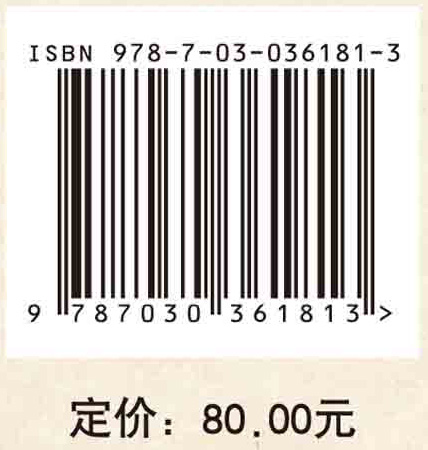 ISBN 978-7-03-036181-3

9 787030 361813 >

定价：80.00元